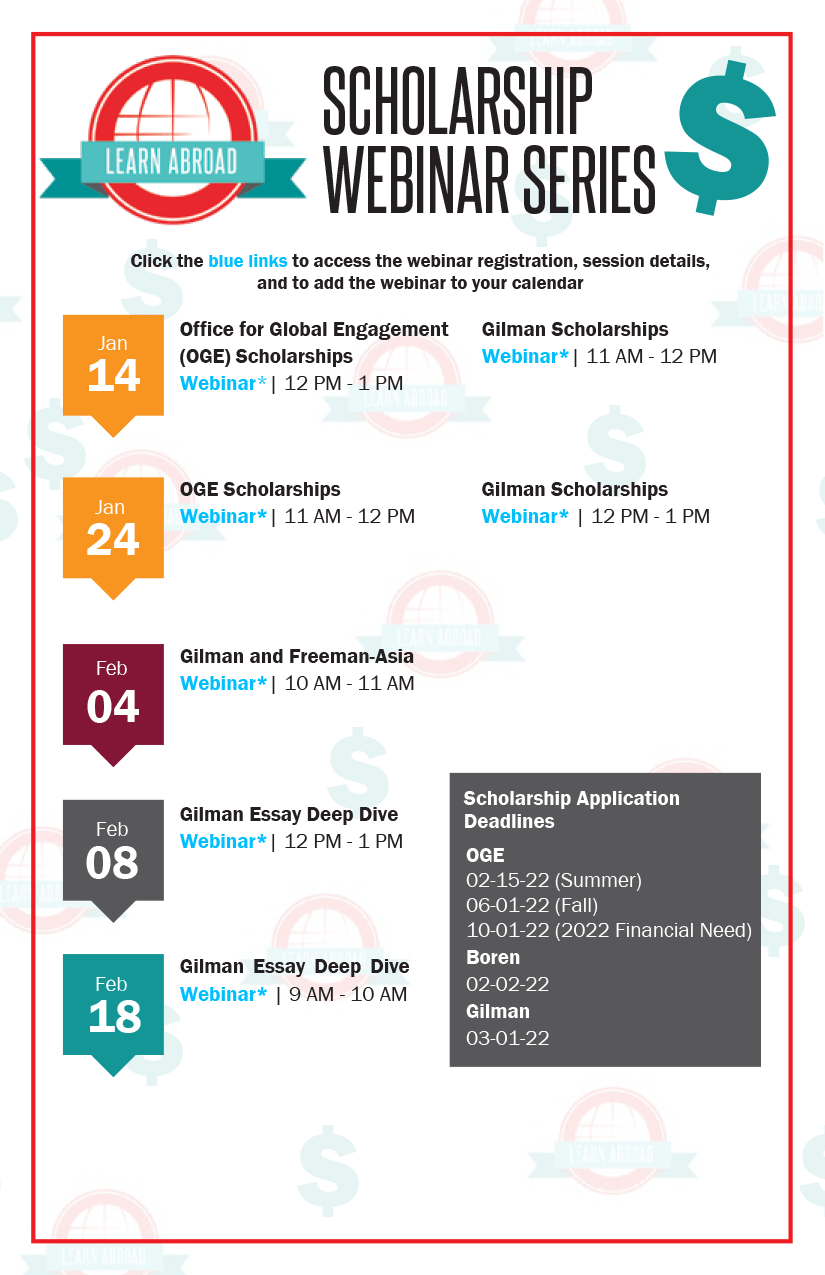 LEARN ABROAD

SCHOLARSHIP WEBINAR SERIES

$

Click the blue links to access the webinar registration, session details, and to add the webinar to your calendar

Jan
14

Office for Global Engagement (OGE) Scholarships
Webinar* | 12 PM - 1 PM

Gilman Scholarships
Webinar* | 11 AM - 12 PM

Jan
24

OGE Scholarships
Webinar* | 11 AM - 12 PM

Gilman Scholarships
Webinar* | 12 PM - 1 PM

Feb
04

Gilman and Freeman-Asia
Webinar* | 10 AM - 11 AM

Feb
08

Gilman Essay Deep Dive
Webinar* | 12 PM - 1 PM

Feb
18

Gilman Essay Deep Dive
Webinar* | 9 AM - 10 AM

Scholarship Application Deadlines

OGE
02-15-22 (Summer)
06-01-22 (Fall)
10-01-22 (2022 Financial Need)

Boren
02-02-22

Gilman
03-01-22